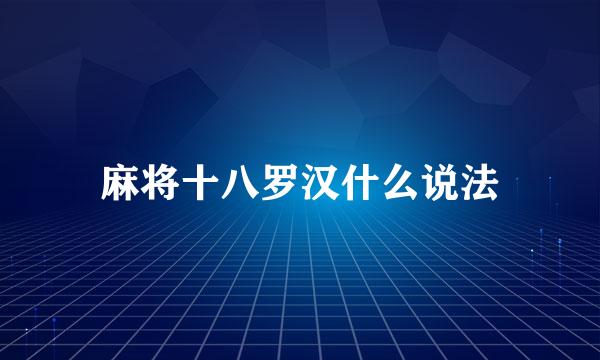 麻将十八罗汉什么说法